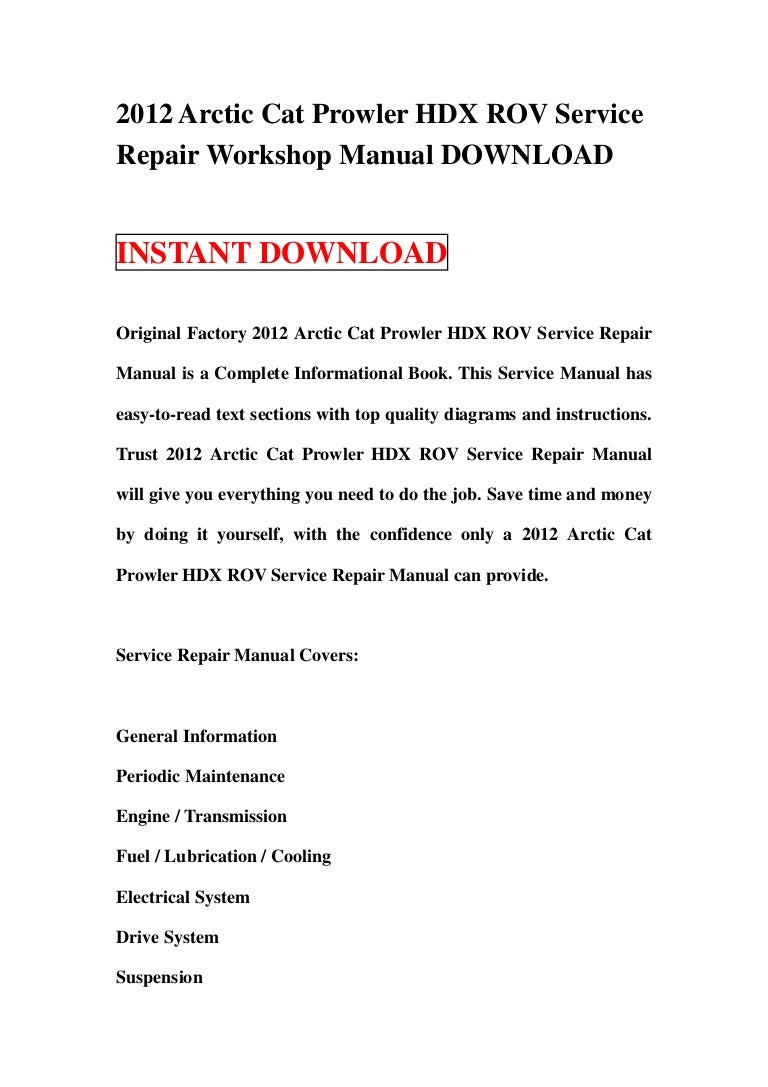 2012 Arctic Cat Prowler HDX ROV Service Repair Workshop Manual DOWNLOAD

INSTANT DOWNLOAD

Original Factory 2012 Arctic Cat Prowler HDX ROV Service Repair Manual is a Complete Informational Book. This Service Manual has easy-to-read text sections with top quality diagrams and instructions. Trust 2012 Arctic Cat Prowler HDX ROV Service Repair Manual will give you everything you need to do the job. Save time and money by doing it yourself, with the confidence only a 2012 Arctic Cat Prowler HDX ROV Service Repair Manual can provide.

Service Repair Manual Covers:

General Information

Periodic Maintenance

Engine / Transmission

Fuel / Lubrication / Cooling

Electrical System

Drive System

Suspension